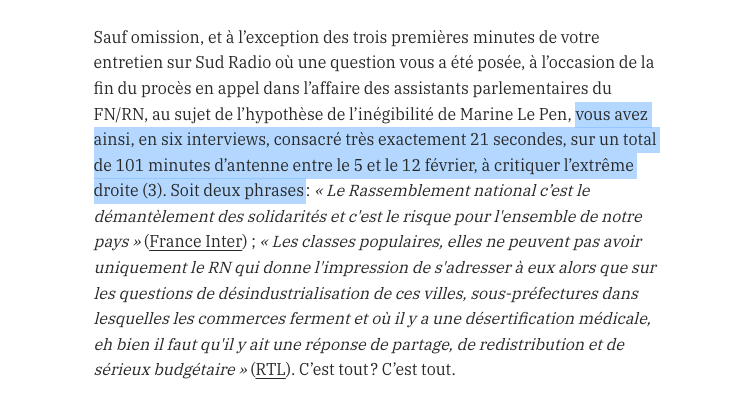 Sauf omission, et à l’exception des trois premières minutes de votre entretien sur Sud Radio où une question vous a été posée, à l’occasion de la fin du procès en appel dans l’affaire des assistants parlementaires du FN/RN, au sujet de l’hypothèse de l’inégibilité de Marine Le Pen, vous avez ainsi, en six interviews, consacré très exactement 21 secondes, sur un total de 101 minutes d’antenne entre le 5 et le 12 février, à critiquer l’extrême droite (3). Soit deux phrases : « Le Rassemblement national c’est le démantèlement des solidarités et c'est le risque pour l'ensemble de notre pays » (France Inter) ; « Les classes populaires, elles ne peuvent pas avoir uniquement le RN qui donne l'impression de s'adresser à eux alors que sur les questions de désindustrialisation de ces villes, sous-préfectures dans lesquelles les commerces ferment et où il y a une désertification médicale, eh bien il faut qu'il y ait une réponse de partage, de redistribution et de sérieux budgétaire » (RTL). C’est tout ? C’est tout.